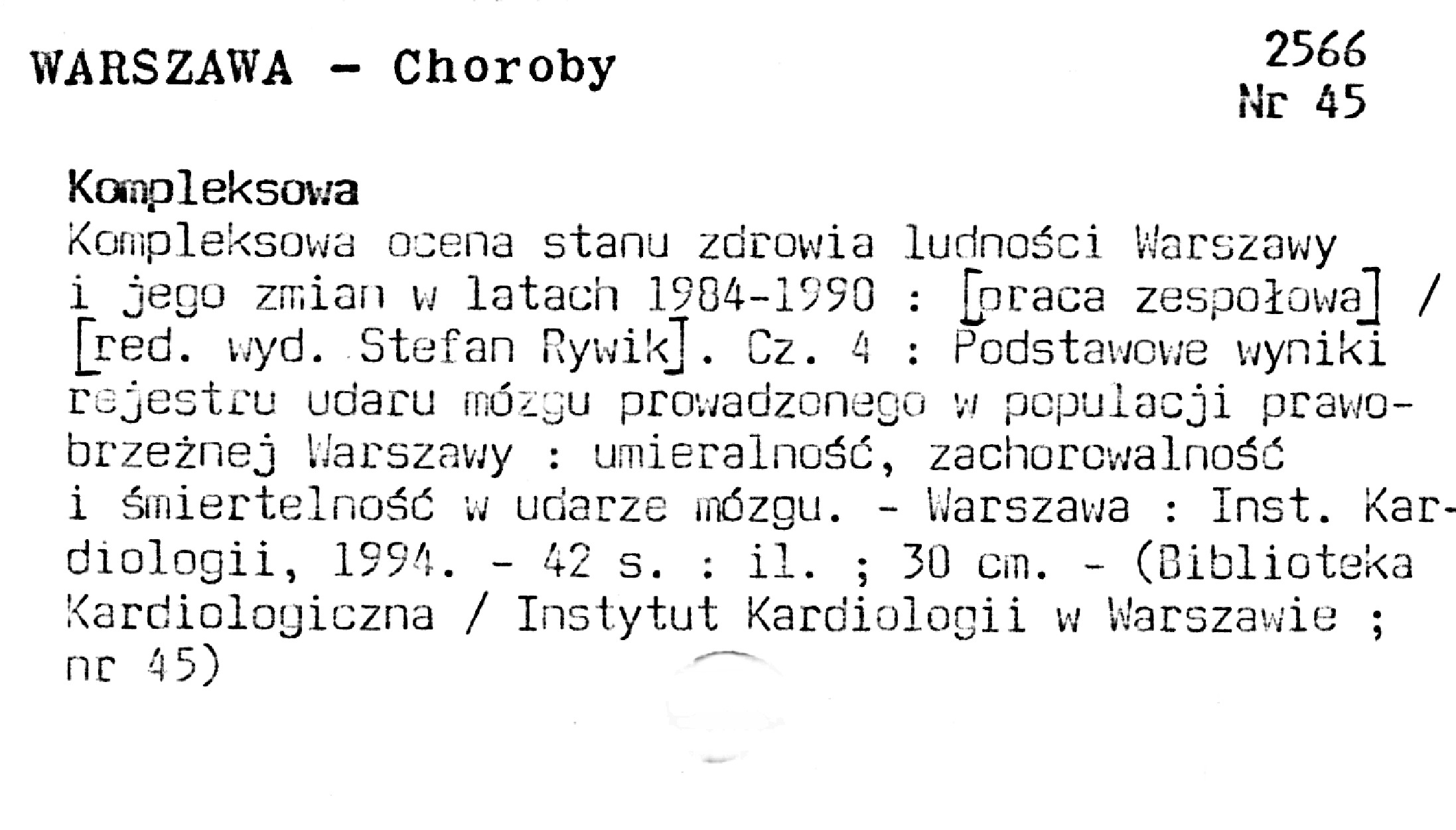 WARSZAWA - Choroby

2566
Nr 45

Kompleksowa
Kompleksowa ocena stanu zdrowia ludności Warszawy i jego zmian w latach 1984-1990 : [praca zespołowa] / [red. wyd. Stefan Rywik]. Cz. 4 : Podstawowe wyniki rejestru udaru mózgu prowadzonego w populacji prawobrzeżnej Warszawy : umieralność, zachorowalność i śmiertelność w udarze mózgu. - Warszawa : Inst. Kardiologii, 1994. - 42 s. : il. ; 30 cm. - (Biblioteka Kardiologiczna / Instytut Kardiologii w Warszawie ; nr 45)